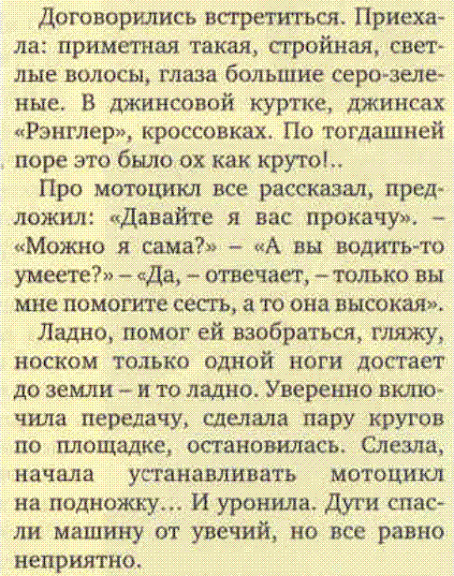 Договорились встретиться. Приехала: приметная такая, стройная, светлые волосы, глаза большие серо-зеленые. В джинсовой куртке, джинсах «Рэнглер», кроссовках. По тогдашней поре это было ох как круто!..

Про мотоцикл все рассказал, предложил: «Давайте я вас прокачу». – «Можно я сама?» – «А вы водить-то умеете?» – «Да, – отвечает, – только вы мне помогите сесть, а то она высокая».

Ладно, помог ей взобраться, гляжу, носком только одной ноги достает до земли – и то ладно. Уверенно включила передачу, сделала пару кругов по площадке, остановилась. Слезла, начала устанавливать мотоцикл на подножку… И уронила. Дуги спасли машину от увечий, но все равно неприятно.